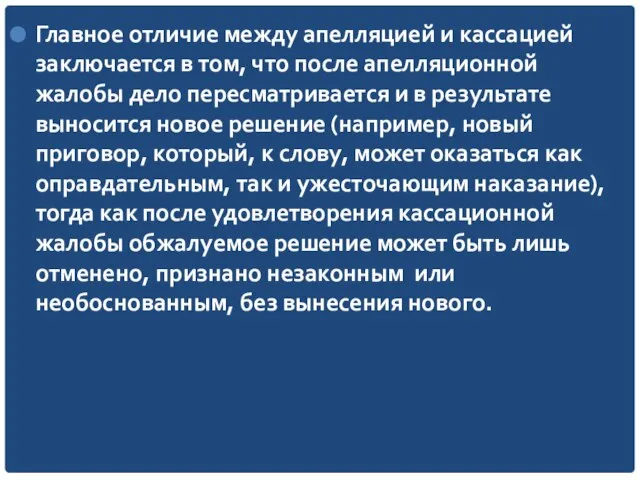 Главное отличие между апелляцией и кассацией заключается в том, что после апелляционной жалобы дело пересматривается и в результате выносится новое решение (например, новый приговор, который, к слову, может оказаться как оправдательным, так и ужесточающим наказание), тогда как после удовлетворения кассационной жалобы обжалуемое решение может быть лишь отменено, признано незаконным  или необоснованным, без вынесения нового.